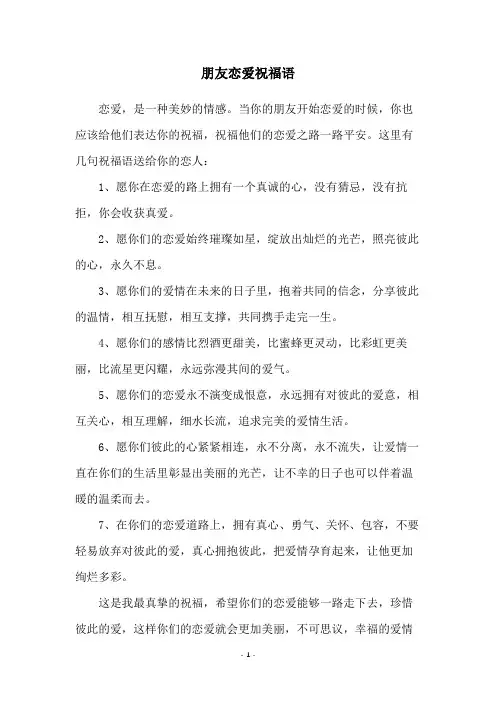 朋友恋爱祝福语

恋爱，是一种美妙的情感。当你的朋友开始恋爱的时候，你也应该给他们表达你的祝福，祝福他们的恋爱之路一路平安。这里有几句祝福语送给你的恋人：

1、愿你在恋爱的路上拥有一个真诚的心，没有猜忌，没有抗拒，你会收获真爱。

2、愿你们的恋爱始终璀璨如星，绽放出灿烂的光芒，照亮彼此的心，永久不息。

3、愿你们的爱情在未来的日子里，抱着共同的信念，分享彼此的温情，相互抚慰，相互支撑，共同携手走完一生。

4、愿你们的感情比烈酒更甜美，比蜜蜂更灵动，比彩虹更美丽，比流星更闪耀，永远弥漫其间的爱气。

5、愿你们的恋爱永不演变成恨意，永远拥有对彼此的爱意，相互关心，相互理解，细水长流，追求完美的爱情生活。

6、愿你们彼此的心紧紧相连，永不分离，永不流失，让爱情一直在你们的生活里彰显出美丽的光芒，让不幸的日子也可以伴着温暖的温柔而去。

7、在你们的恋爱道路上，拥有真心、勇气、关怀、包容，不要轻易放弃对彼此的爱，真心拥抱彼此，把爱情孕育起来，让他更加绚烂多彩。

这是我最真挚的祝福，希望你们的恋爱能够一路走下去，珍惜彼此的爱，这样你们的恋爱就会更加美丽，不可思议，幸福的爱情

- 1 -